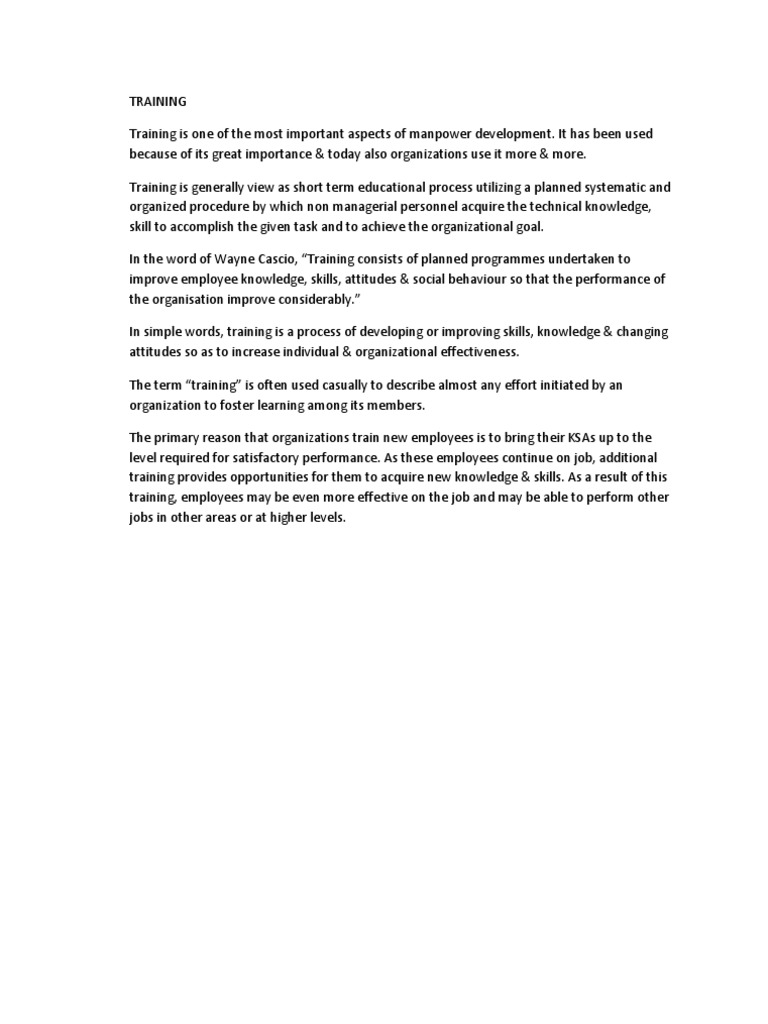 TRAINING

Training is one of the most important aspects of manpower development. It has been used because of its great importance & today also organizations use it more & more.

Training is generally view as short term educational process utilizing a planned systematic and organized procedure by which non managerial personnel acquire the technical knowledge, skill to accomplish the given task and to achieve the organizational goal.

In the word of Wayne Cascio, "Training consists of planned programmes undertaken to improve employee knowledge, skills, attitudes & social behaviour so that the performance of the organisation improve considerably."

In simple words, training is a process of developing or improving skills, knowledge & changing attitudes so as to increase individual & organizational effectiveness.

The term "training" is often used casually to describe almost any effort initiated by an organization to foster learning among its members.

The primary reason that organizations train new employees is to bring their KSAs up to the level required for satisfactory performance. As these employees continue on job, additional training provides opportunities for them to acquire new knowledge & skills. As a result of this training, employees may be even more effective on the job and may be able to perform other jobs in other areas or at higher levels.